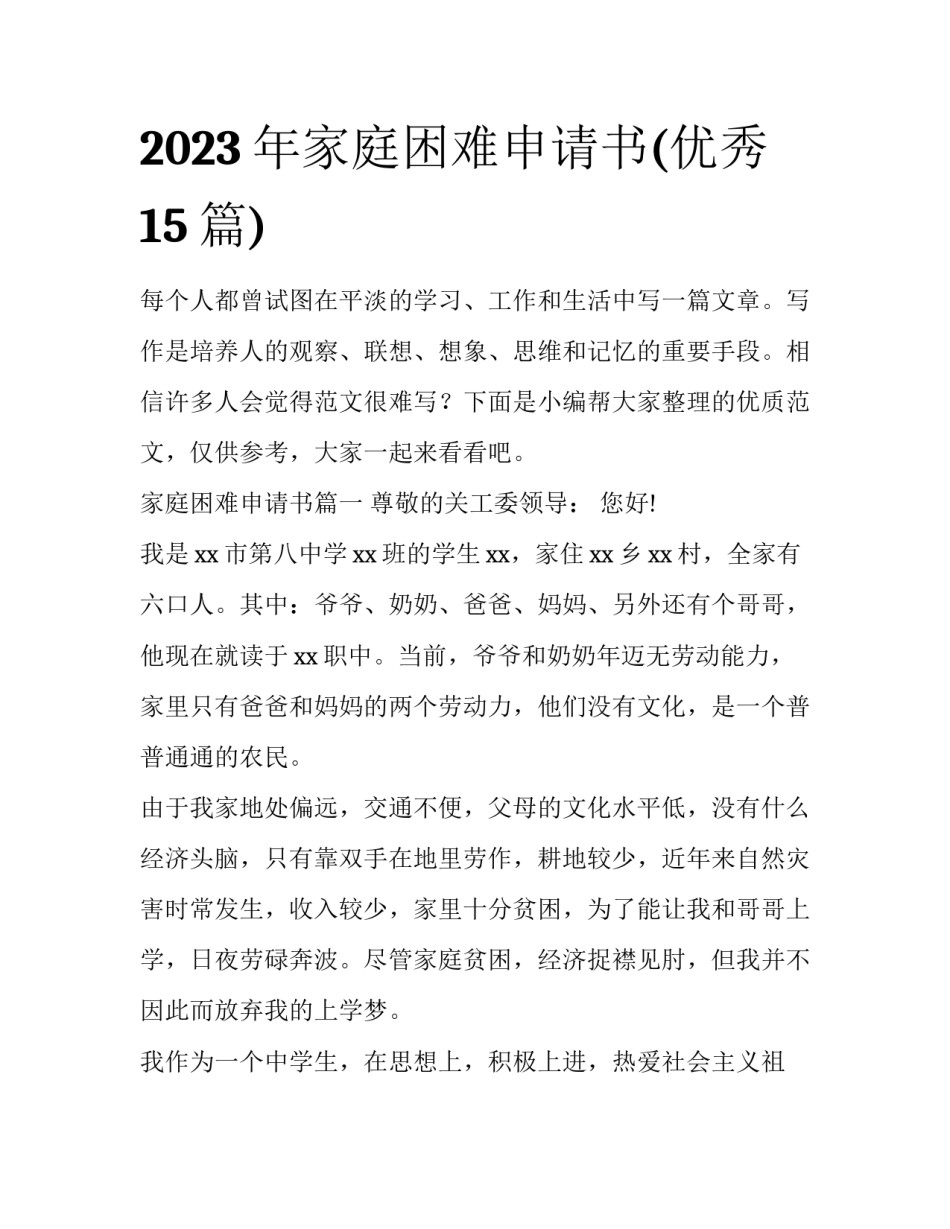 2023 年家庭困难申请书(优秀 15 篇)

每个人都曾试图在平淡的学习、工作和生活中写一篇文章。写作是培养人的观察、联想、想象、思维和记忆的重要手段。相信许多人会觉得范文很难写？下面是小编帮大家整理的优质范文，仅供参考，大家一起来看看吧。

家庭困难申请书篇一 尊敬的关工委领导： 您好!

我是 xx 市第八中学 xx 班的学生 xx，家住 xx 乡 xx 村，全家有六口人。其中：爷爷、奶奶、爸爸、妈妈、另外还有个哥哥，他现在就读于 xx 职中。当前，爷爷和奶奶年迈无劳动能力，家里只有爸爸和妈妈的两个劳动力，他们没有文化，是一个普普通通的农民。

由于我家地处偏远，交通不便，父母的文化水平低，没有什么经济头脑，只有靠双手在地里劳作，耕地较少，近年来自然灾害时常发生，收入较少，家里十分贫困，为了能让我和哥哥上学，日夜劳碌奔波。尽管家庭贫困，经济捉襟见肘，但我并不因此而放弃我的上学梦。

我作为一个中学生，在思想上，积极上进，热爱社会主义祖